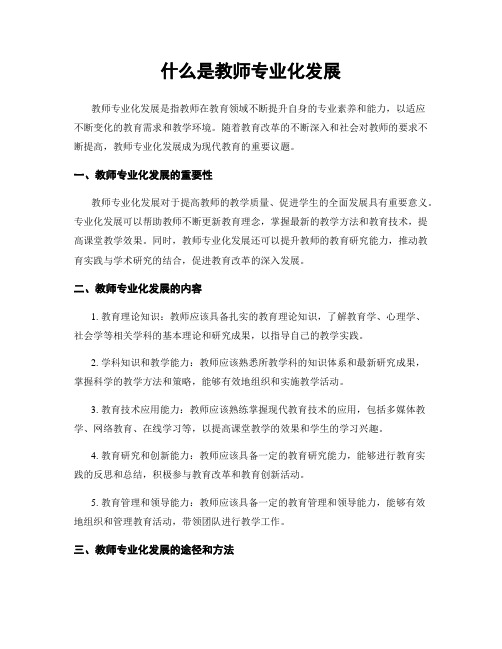 什么是教师专业化发展

教师专业化发展是指教师在教育领域不断提升自身的专业素养和能力，以适应不断变化的教育需求和教学环境。随着教育改革的不断深入和社会对教师的要求不断提高，教师专业化发展成为现代教育的重要议题。

一、教师专业化发展的重要性

教师专业化发展对于提高教师的教学质量、促进学生的全面发展具有重要意义。专业化发展可以帮助教师不断更新教育理念，掌握最新的教学方法和教育技术，提高课堂教学效果。同时，教师专业化发展还可以提升教师的教育研究能力，推动教育实践与学术研究的结合，促进教育改革的深入发展。

二、教师专业化发展的内容

1. 教育理论知识：教师应该具备扎实的教育理论知识，了解教育学、心理学、社会学等相关学科的基本理论和研究成果，以指导自己的教学实践。

2. 学科知识和教学能力：教师应该熟悉所教学科的知识体系和最新研究成果，掌握科学的教学方法和策略，能够有效地组织和实施教学活动。

3. 教育技术应用能力：教师应该熟练掌握现代教育技术的应用，包括多媒体教学、网络教育、在线学习等，以提高课堂教学的效果和学生的学习兴趣。

4. 教育研究和创新能力：教师应该具备一定的教育研究能力，能够进行教育实践的反思和总结，积极参与教育改革和教育创新活动。

5. 教育管理和领导能力：教师应该具备一定的教育管理和领导能力，能够有效地组织和管理教育活动，带领团队进行教学工作。

三、教师专业化发展的途径和方法